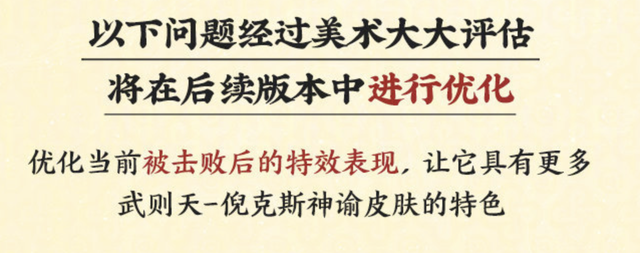 以下问题经过美术大大评估

将在后续版本中进行优化

优化当前被击败后的特效表现，让它具有更多武则天-倪克斯神谕皮肤的特色